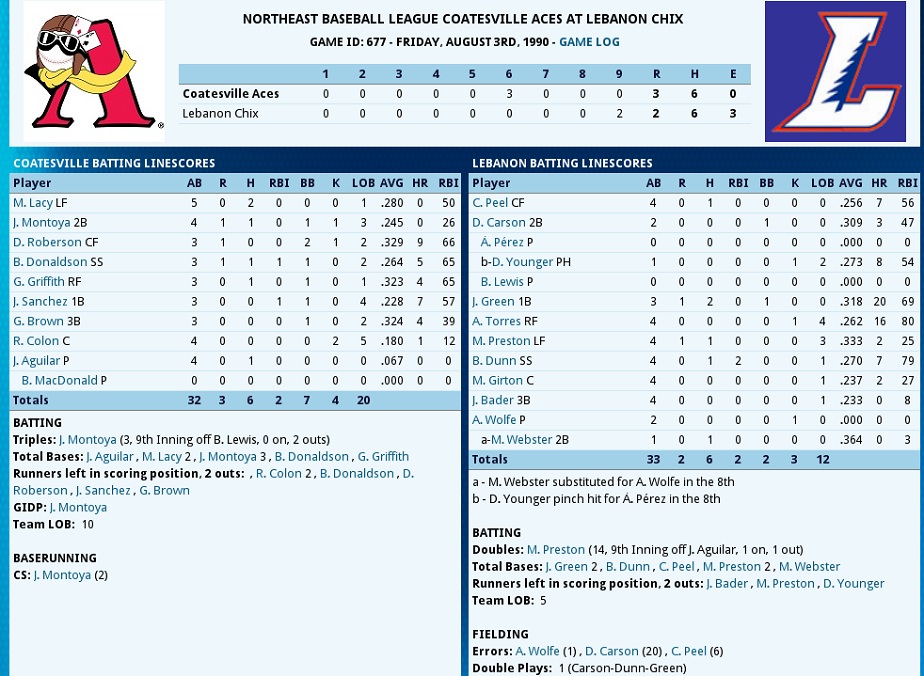 NORTHEAST BASEBALL LEAGUE COATESVILLE ACES AT LEBANON CHIX

GAME ID: 677 - FRIDAY, AUGUST 3RD, 1990 - GAME LOG

| | 1 | 2 | 3 | 4 | 5 | 6 | 7 | 8 | 9 | R | H | E |
|---|---|---|---|---|---|---|---|---|---|---|---|---|
| Coatesville Aces | 0 | 0 | 0 | 0 | 0 | 3 | 0 | 0 | 0 | 3 | 6 | 0 |
| Lebanon Chix | 0 | 0 | 0 | 0 | 0 | 0 | 0 | 0 | 2 | 2 | 6 | 3 |

COATESVILLE BATTING LINESCORES

| Player | AB | R | H | RBI | BB | K | LOB | AVG | HR | RBI |
|---|---|---|---|---|---|---|---|---|---|---|
| M. Lacy LF | 5 | 0 | 2 | 0 | 0 | 0 | 1 | .280 | 0 | 50 |
| J. Montoya 2B | 4 | 1 | 1 | 0 | 1 | 1 | 3 | .245 | 0 | 26 |
| D. Roberson CF | 3 | 1 | 0 | 0 | 2 | 1 | 2 | .329 | 9 | 66 |
| B. Donaldson SS | 3 | 1 | 1 | 1 | 1 | 0 | 2 | .264 | 5 | 65 |
| G. Griffith RF | 3 | 0 | 1 | 0 | 1 | 0 | 1 | .323 | 4 | 65 |
| J. Sanchez 1B | 3 | 0 | 0 | 1 | 1 | 0 | 4 | .228 | 7 | 57 |
| G. Brown 3B | 3 | 0 | 0 | 0 | 1 | 0 | 2 | .324 | 4 | 39 |
| R. Colon C | 4 | 0 | 0 | 0 | 0 | 2 | 5 | .180 | 1 | 12 |
| J. Aguilar P | 4 | 0 | 1 | 0 | 0 | 0 | 0 | .067 | 0 | 0 |
| B. MacDonald P | 0 | 0 | 0 | 0 | 0 | 0 | 0 | .000 | 0 | 0 |
| Totals | 32 | 3 | 6 | 2 | 7 | 4 | 20 | | | |

BATTING
Triples: J. Montoya (3, 9th Inning off B. Lewis, 0 on, 2 outs)
Total Bases: J. Aguilar , M. Lacy 2 , J. Montoya 3 , B. Donaldson , G. Griffith
Runners left in scoring position, 2 outs: , R. Colon 2 , B. Donaldson , D. Roberson , J. Sanchez , G. Brown
GIDP: J. Montoya
Team LOB: 10

BASERUNNING
CS: J. Montoya (2)

LEBANON BATTING LINESCORES

| Player | AB | R | H | RBI | BB | K | LOB | AVG | HR | RBI |
|---|---|---|---|---|---|---|---|---|---|---|
| C. Peel CF | 4 | 0 | 1 | 0 | 0 | 0 | 0 | .256 | 7 | 56 |
| D. Carson 2B | 2 | 0 | 0 | 0 | 1 | 0 | 0 | .309 | 3 | 47 |
| Á. Pérez P | 0 | 0 | 0 | 0 | 0 | 0 | 0 | .000 | 0 | 0 |
| b-D. Younger PH | 1 | 0 | 0 | 0 | 0 | 1 | 2 | .273 | 8 | 54 |
| B. Lewis P | 0 | 0 | 0 | 0 | 0 | 0 | 0 | .000 | 0 | 0 |
| J. Green 1B | 3 | 1 | 2 | 0 | 1 | 0 | 0 | .318 | 20 | 69 |
| A. Torres RF | 4 | 0 | 0 | 0 | 0 | 1 | 4 | .262 | 16 | 80 |
| M. Preston LF | 4 | 1 | 1 | 0 | 0 | 0 | 3 | .333 | 2 | 25 |
| B. Dunn SS | 4 | 0 | 1 | 2 | 0 | 0 | 1 | .270 | 7 | 79 |
| M. Girton C | 4 | 0 | 0 | 0 | 0 | 0 | 1 | .237 | 2 | 27 |
| J. Bader 3B | 4 | 0 | 0 | 0 | 0 | 0 | 1 | .233 | 0 | 8 |
| A. Wolfe P | 2 | 0 | 0 | 0 | 0 | 1 | 0 | .000 | 0 | 0 |
| a-M. Webster 2B | 1 | 0 | 1 | 0 | 0 | 0 | 0 | .364 | 0 | 3 |
| Totals | 33 | 2 | 6 | 2 | 2 | 3 | 12 | | | |

a - M. Webster substituted for A. Wolfe in the 8th
b - D. Younger pinch hit for Á. Pérez in the 8th

BATTING
Doubles: M. Preston (14, 9th Inning off J. Aguilar, 1 on, 1 out)
Total Bases: J. Green 2 , B. Dunn , C. Peel , M. Preston 2 , M. Webster
Runners left in scoring position, 2 outs: J. Bader , M. Preston , D. Younger
Team LOB: 5

FIELDING
Errors: A. Wolfe (1) , D. Carson (20) , C. Peel (6)
Double Plays: 1 (Carson-Dunn-Green)